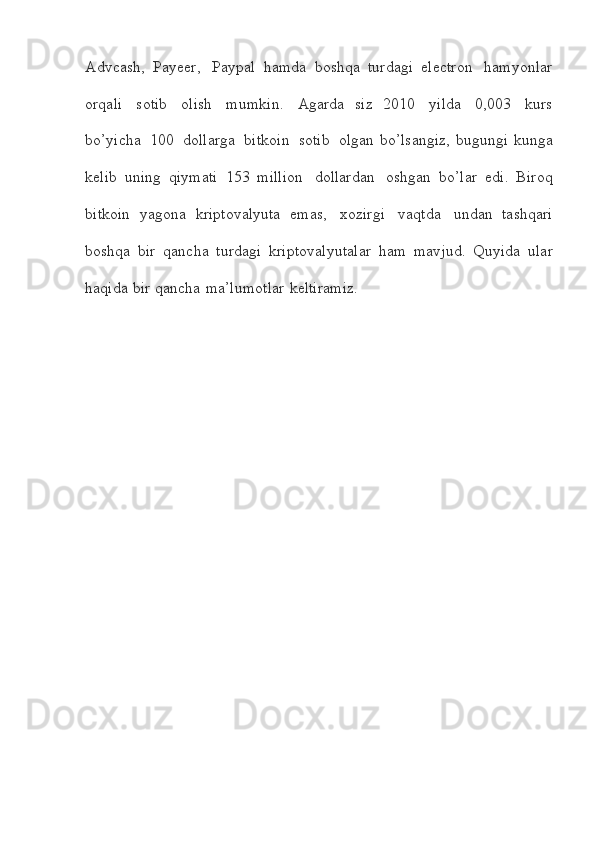 Advcash, Payeer, Paypal hamda boshqa turdagi electron hamyonlar orqali sotib olish mumkin. Agarda siz 2010 yilda 0,003 kurs bo'yicha 100 dollarga bitkoin sotib olgan bo'lsangiz, bugungi kunga kelib uning qiymati 153 million dollardan oshgan bo'lar edi. Biroq bitkoin yagona kriptovalyuta emas, xozirgi vaqtda undan tashqari boshqa bir qancha turdagi kriptovalyutalar ham mavjud. Quyida ular haqida bir qancha ma'lumotlar keltiramiz.

Docx.uz